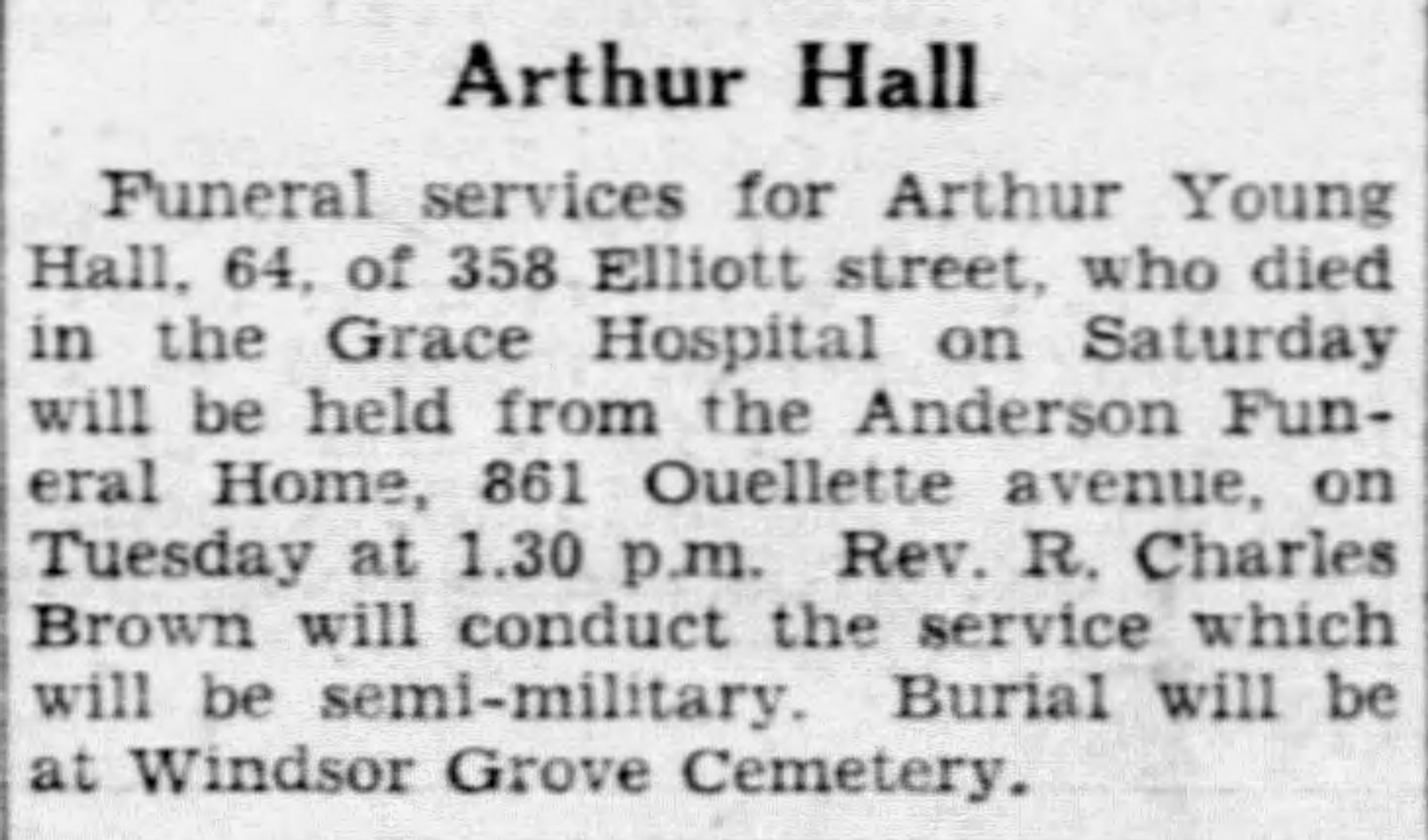 Arthur Hall

Funeral services for Arthur Young Hall, 64, of 358 Elliott street, who died in the Grace Hospital on Saturday will be held from the Anderson Funeral Home, 861 Ouellette avenue, on Tuesday at 1.30 p.m. Rev. R. Charles Brown will conduct the service which will be semi-military. Burial will be at Windsor Grove Cemetery.